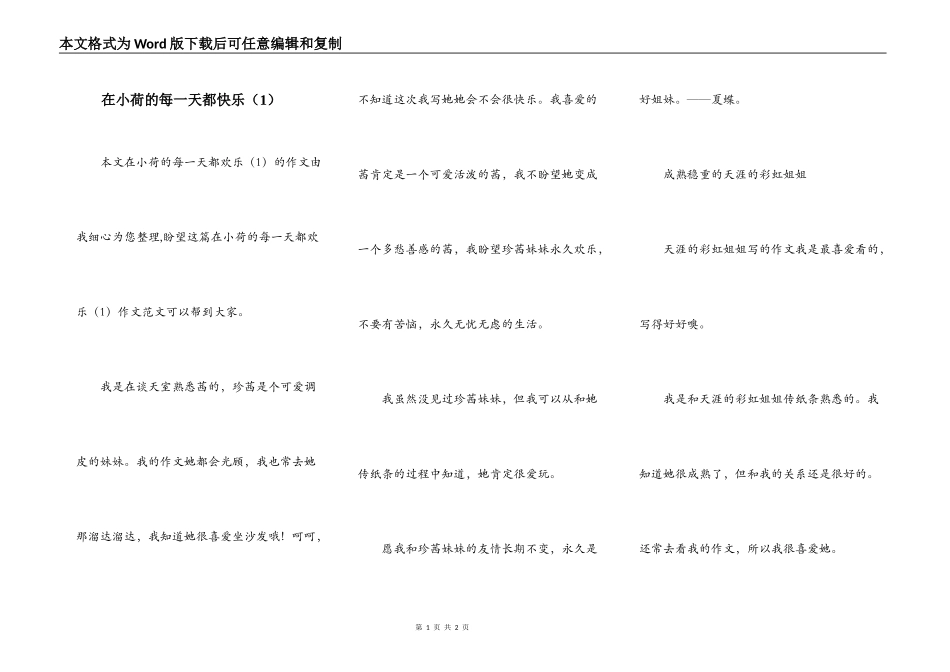 本文格式为Word版下载后可任意编辑和复制

在小荷的每一天都快乐（1）

本文在小荷的每一天都欢乐（1）的作文由我细心为您整理,盼望这篇在小荷的每一天都欢乐（1）作文范文可以帮到大家。

我是在谈天室熟悉茜的，珍茜是个可爱调皮的妹妹。我的作文她都会光顾，我也常去她那溜达溜达，我知道她很喜爱坐沙发哦！呵呵，不知道这次我写她她会不会很快乐。我喜爱的茜肯定是一个可爱活泼的茜，我不盼望她变成一个多愁善感的茜，我盼望珍茜妹妹永久欢乐，不要有苦恼，永久无忧无虑的生活。

我虽然没见过珍茜妹妹，但我可以从和她传纸条的过程中知道，她肯定很爱玩。

愿我和珍茜妹妹的友情长期不变，永久是好姐妹。——夏蝶。

成熟稳重的天涯的彩虹姐姐

天涯的彩虹姐姐写的作文我是最喜爱看的，写得好好噢。

我是和天涯的彩虹姐姐传纸条熟悉的。我知道她很成熟了，但和我的关系还是很好的。还常去看我的作文，所以我很喜爱她。

第1页 共2页